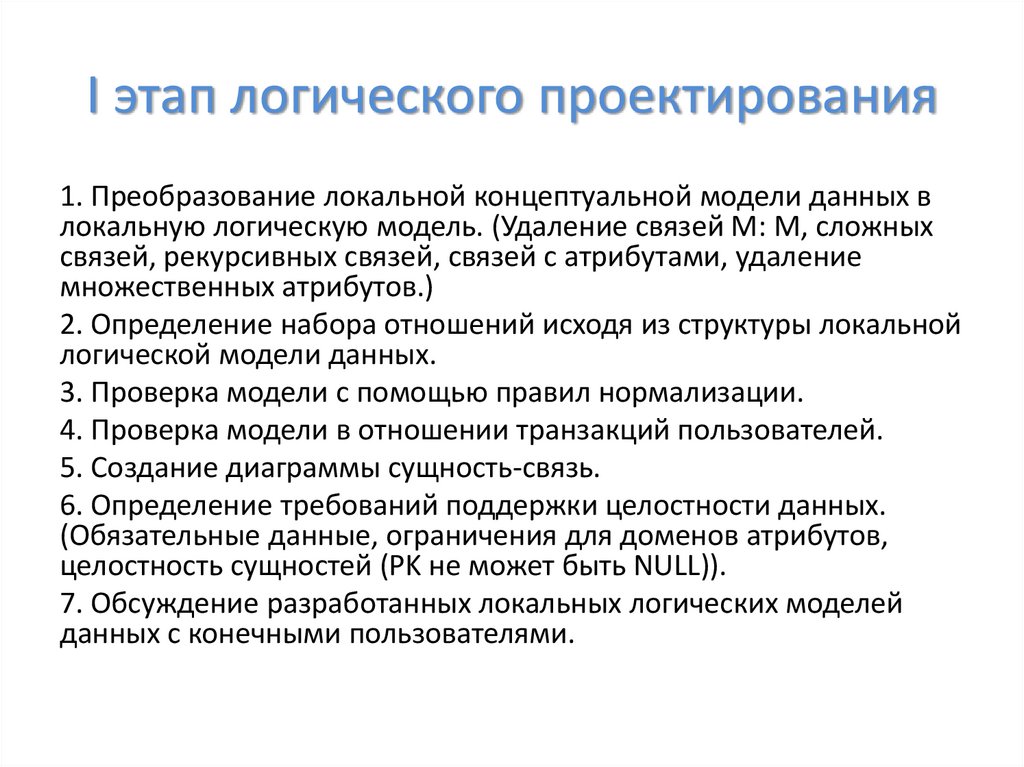 I этап логического проектирования

1. Преобразование локальной концептуальной модели данных в локальную логическую модель. (Удаление связей M: M, сложных связей, рекурсивных связей, связей с атрибутами, удаление множественных атрибутов.)

2. Определение набора отношений исходя из структуры локальной логической модели данных.

3. Проверка модели с помощью правил нормализации.

4. Проверка модели в отношении транзакций пользователей.

5. Создание диаграммы сущность-связь.

6. Определение требований поддержки целостности данных. (Обязательные данные, ограничения для доменов атрибутов, целостность сущностей (PK не может быть NULL)).

7. Обсуждение разработанных локальных логических моделей данных с конечными пользователями.